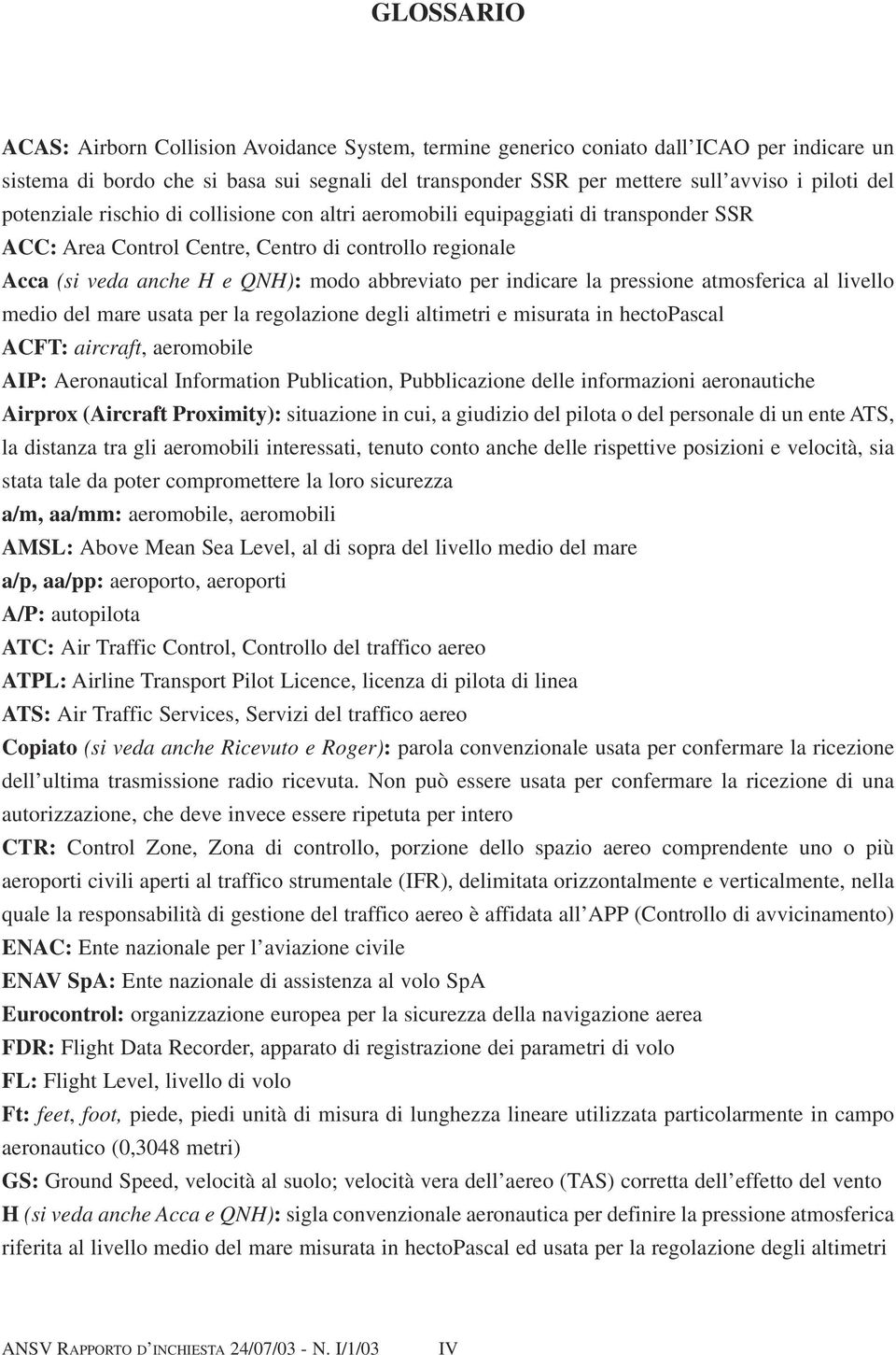 GLOSSARIO

ACAS: Airborn Collision Avoidance System, termine generico coniato dall'ICAO per indicare un sistema di bordo che si basa sui segnali del transponder SSR per mettere sull'avviso i piloti del potenziale rischio di collisione con altri aeromobili equipaggiati di transponder SSR

ACC: Area Control Centre, Centro di controllo regionale

Acca (si veda anche H e QNH): modo abbreviato per indicare la pressione atmosferica al livello medio del mare usata per la regolazione degli altimetri e misurata in hectoPascal

ACFT: aircraft, aeromobile

AIP: Aeronautical Information Publication, Pubblicazione delle informazioni aeronautiche

Airprox (Aircraft Proximity): situazione in cui, a giudizio del pilota o del personale di un ente ATS, la distanza tra gli aeromobili interessati, tenuto conto anche delle rispettive posizioni e velocità, sia stata tale da poter compromettere la loro sicurezza

a/m, aa/mm: aeromobile, aeromobili

AMSL: Above Mean Sea Level, al di sopra del livello medio del mare

a/p, aa/pp: aeroporto, aeroporti

A/P: autopilota

ATC: Air Traffic Control, Controllo del traffico aereo

ATPL: Airline Transport Pilot Licence, licenza di pilota di linea

ATS: Air Traffic Services, Servizi del traffico aereo

Copiato (si veda anche Ricevuto e Roger): parola convenzionale usata per confermare la ricezione dell'ultima trasmissione radio ricevuta. Non può essere usata per confermare la ricezione di una autorizzazione, che deve invece essere ripetuta per intero

CTR: Control Zone, Zona di controllo, porzione dello spazio aereo comprendente uno o più aeroporti civili aperti al traffico strumentale (IFR), delimitata orizzontalmente e verticalmente, nella quale la responsabilità di gestione del traffico aereo è affidata all'APP (Controllo di avvicinamento)

ENAC: Ente nazionale per l'aviazione civile

ENAV SpA: Ente nazionale di assistenza al volo SpA

Eurocontrol: organizzazione europea per la sicurezza della navigazione aerea

FDR: Flight Data Recorder, apparato di registrazione dei parametri di volo

FL: Flight Level, livello di volo

Ft: feet, foot, piede, piedi unità di misura di lunghezza lineare utilizzata particolarmente in campo aeronautico (0,3048 metri)

GS: Ground Speed, velocità al suolo; velocità vera dell'aereo (TAS) corretta dell'effetto del vento

H (si veda anche Acca e QNH): sigla convenzionale aeronautica per definire la pressione atmosferica riferita al livello medio del mare misurata in hectoPascal ed usata per la regolazione degli altimetri

ANSV RAPPORTO D'INCHIESTA 24/07/03 - N. I/1/03 IV